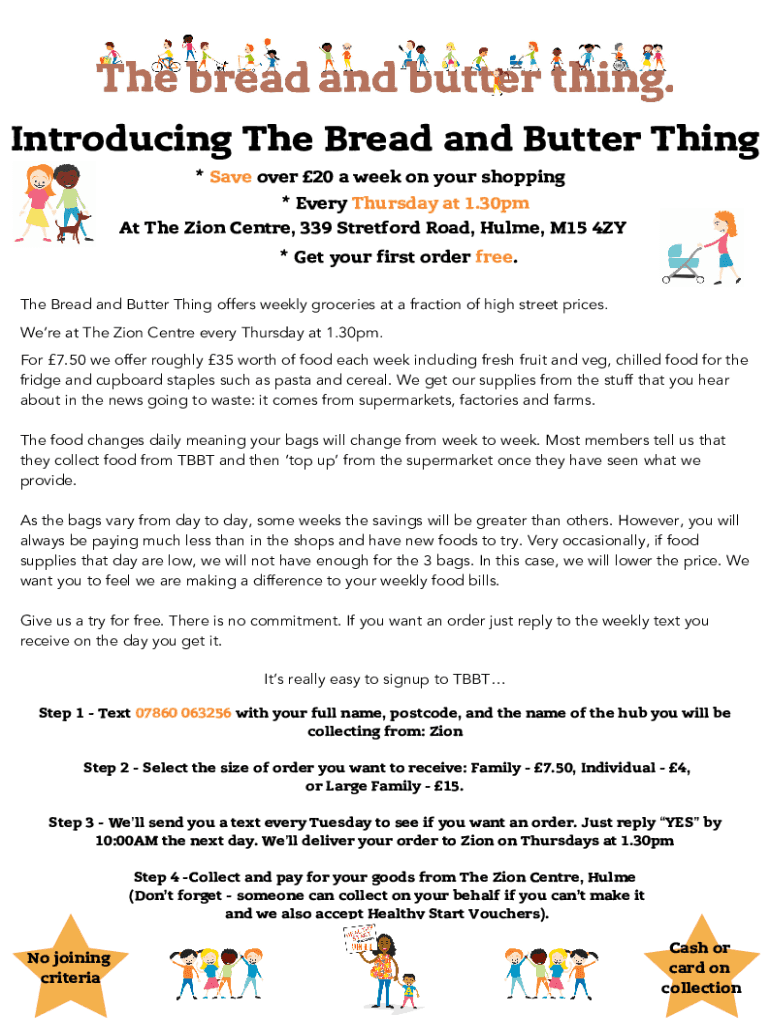 The bread and butter thing.

Introducing The Bread and Butter Thing

* Save over £20 a week on your shopping

* Every Thursday at 1.30pm

At The Zion Centre, 339 Stretford Road, Hulme, M15 4ZY

* Get your first order free.

The Bread and Butter Thing offers weekly groceries at a fraction of high street prices.

We're at The Zion Centre every Thursday at 1.30pm.

For £7.50 we offer roughly £35 worth of food each week including fresh fruit and veg, chilled food for the fridge and cupboard staples such as pasta and cereal. We get our supplies from the stuff that you hear about in the news going to waste: it comes from supermarkets, factories and farms.

The food changes daily meaning your bags will change from week to week. Most members tell us that they collect food from TBBT and then 'top up' from the supermarket once they have seen what we provide.

As the bags vary from day to day, some weeks the savings will be greater than others. However, you will always be paying much less than in the shops and have new foods to try. Very occasionally, if food supplies that day are low, we will not have enough for the 3 bags. In this case, we will lower the price. We want you to feel we are making a difference to your weekly food bills.

Give us a try for free. There is no commitment. If you want an order just reply to the weekly text you receive on the day you get it.

It's really easy to signup to TBBT…

Step 1 - Text 07860 063256 with your full name, postcode, and the name of the hub you will be collecting from: Zion

Step 2 - Select the size of order you want to receive: Family - £7.50, Individual - £4, or Large Family - £15.

Step 3 - We'll send you a text every Tuesday to see if you want an order. Just reply "YES" by 10:00AM the next day. We'll deliver your order to Zion on Thursdays at 1.30pm

Step 4 -Collect and pay for your goods from The Zion Centre, Hulme (Don't forget - someone can collect on your behalf if you can't make it and we also accept Healthy Start Vouchers).

No joining criteria

Cash or card on collection